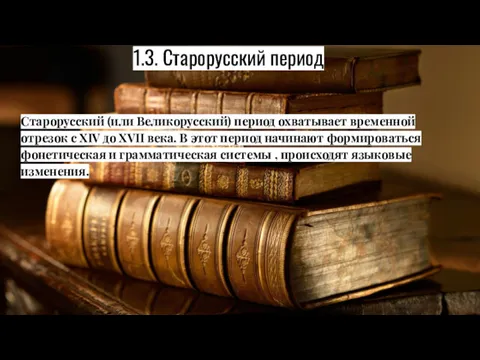 1.3. Старорусский период

Старорусский (или Великорусский) период охватывает временной отрезок с XIV до XVII века. В этот период начинают формироваться фонетическая и грамматическая системы , происходят языковые изменения.